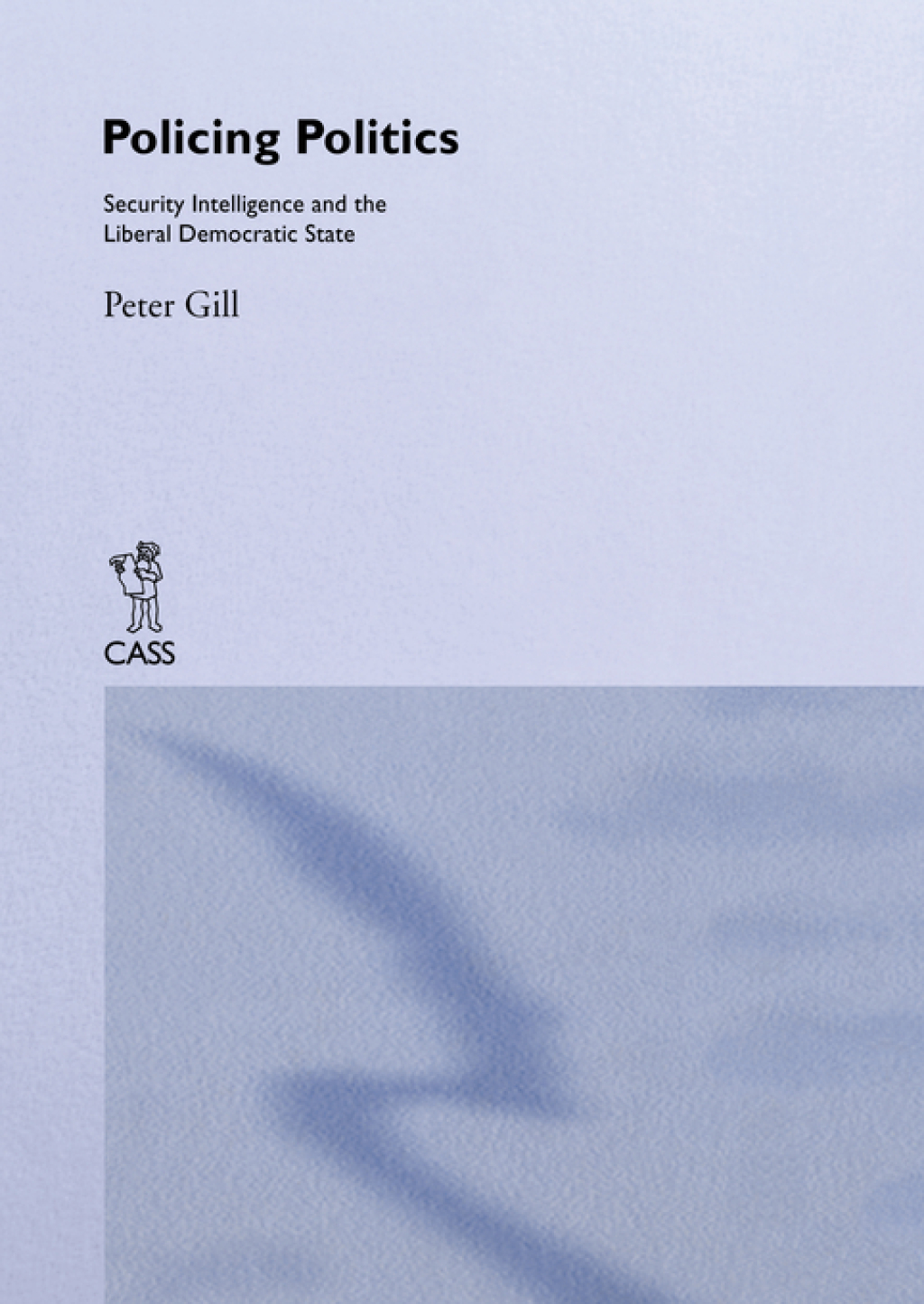 Policing Politics

Security Intelligence and the Liberal Democratic State

Peter Gill

CASS